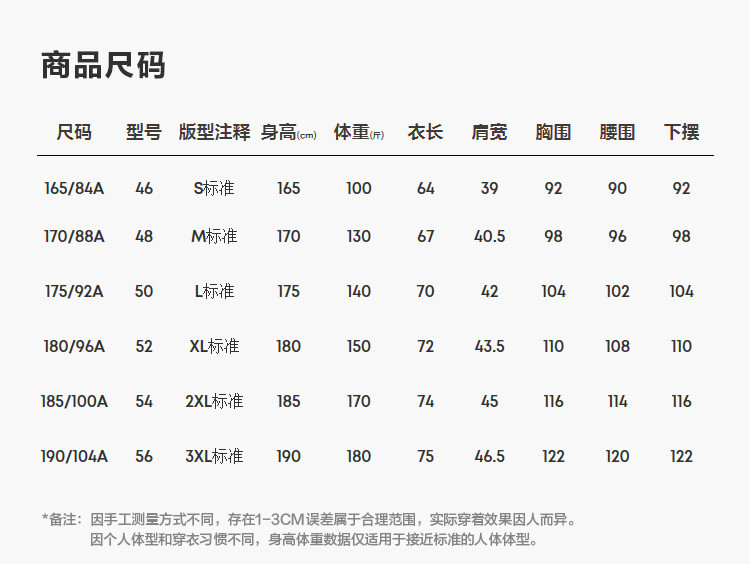 商品尺码

| 尺码 | 型号 | 版型注释 | 身高(cm) | 体重(斤) | 衣长 | 肩宽 | 胸围 | 腰围 | 下摆 |
|---|---|---|---|---|---|---|---|---|---|
| 165/84A | 46 | S标准 | 165 | 100 | 64 | 39 | 92 | 90 | 92 |
| 170/88A | 48 | M标准 | 170 | 130 | 67 | 40.5 | 98 | 96 | 98 |
| 175/92A | 50 | L标准 | 175 | 140 | 70 | 42 | 104 | 102 | 104 |
| 180/96A | 52 | XL标准 | 180 | 150 | 72 | 43.5 | 110 | 108 | 110 |
| 185/100A | 54 | 2XL标准 | 185 | 170 | 74 | 45 | 116 | 114 | 116 |
| 190/104A | 56 | 3XL标准 | 190 | 180 | 75 | 46.5 | 122 | 120 | 122 |

*备注：因手工测量方式不同，存在1-3CM误差属于合理范围，实际穿着效果因人而异。
因个人体型和穿衣习惯不同，身高体重数据仅适用于接近标准的人体体型。